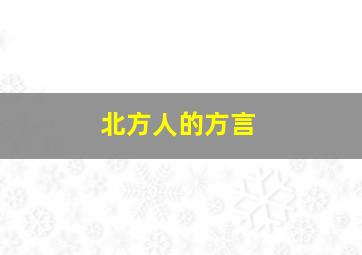 北方人的方言